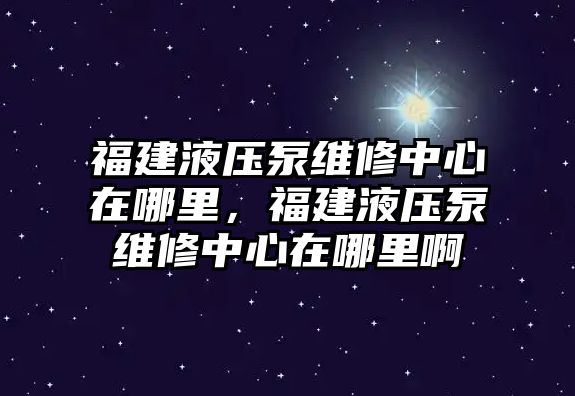 福建液压泵维修中心在哪里，福建液压泵维修中心在哪里啊